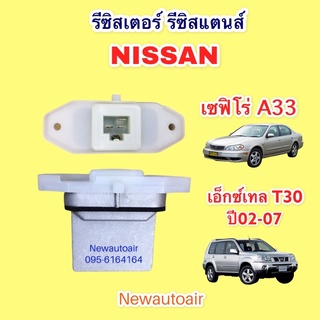 รีซิสเตอร์ รีซิสแตนส์
NISSAN

เซฟิโร่ A33

เอ็กซ์เทล T30
ปี02-07

Newautoair
095-6164164

Newautoair